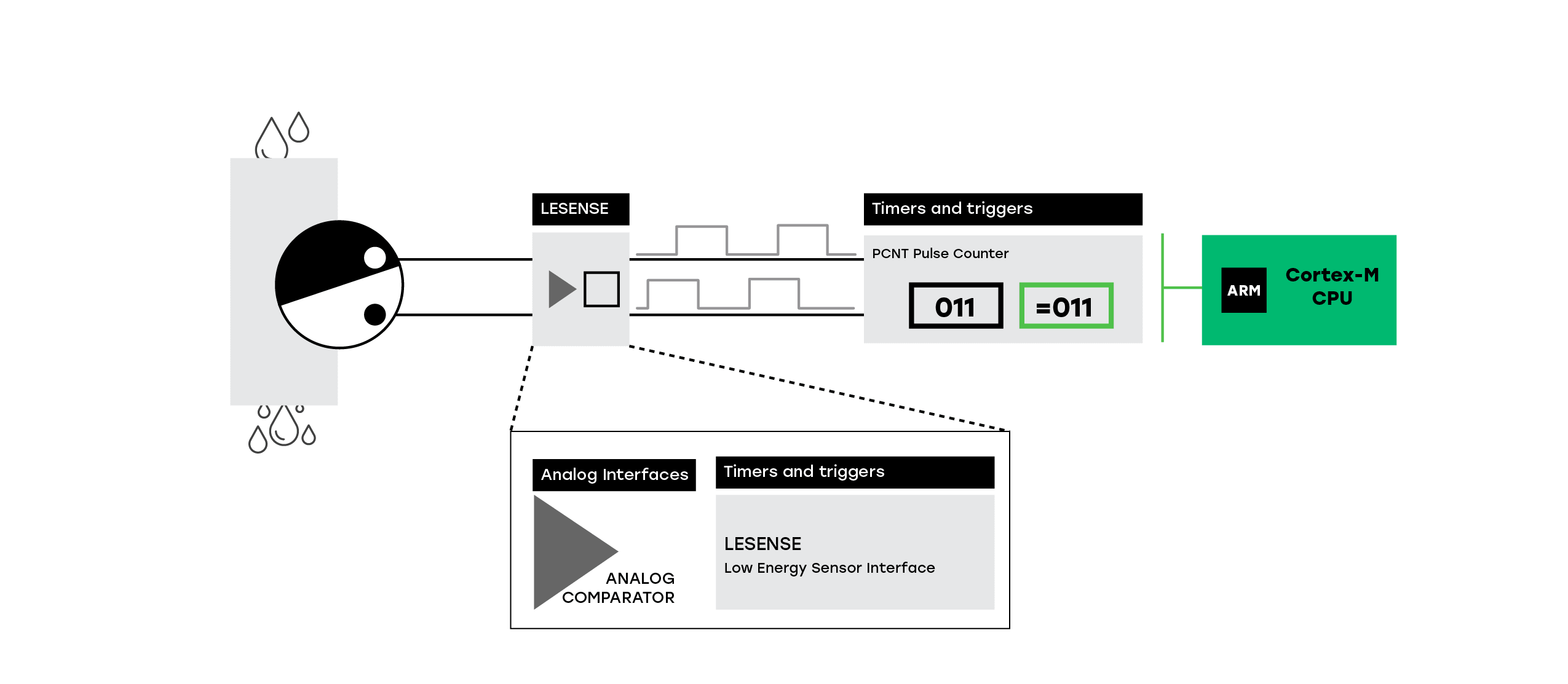 LESENSE

Timers and triggers

PCNT Pulse Counter

011

=011

ARM

Cortex-M CPU

Analog Interfaces

ANALOG COMPARATOR

Timers and triggers

LESENSE

Low Energy Sensor Interface